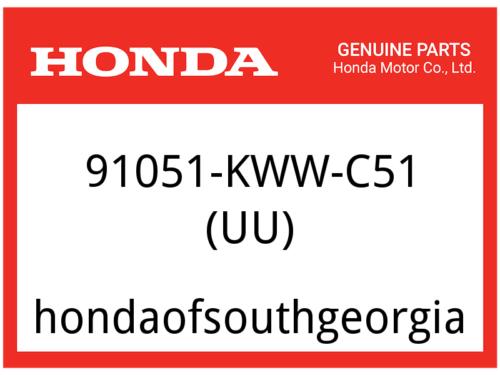 HONDA

GENUINE PARTS
Honda Motor Co., Ltd.

91051-KWW-C51
(UU)

hondaofsouthgeorgia